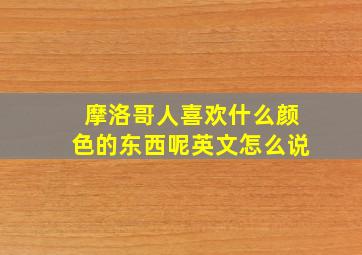 摩洛哥人喜欢什么颜色的东西呢英文怎么说